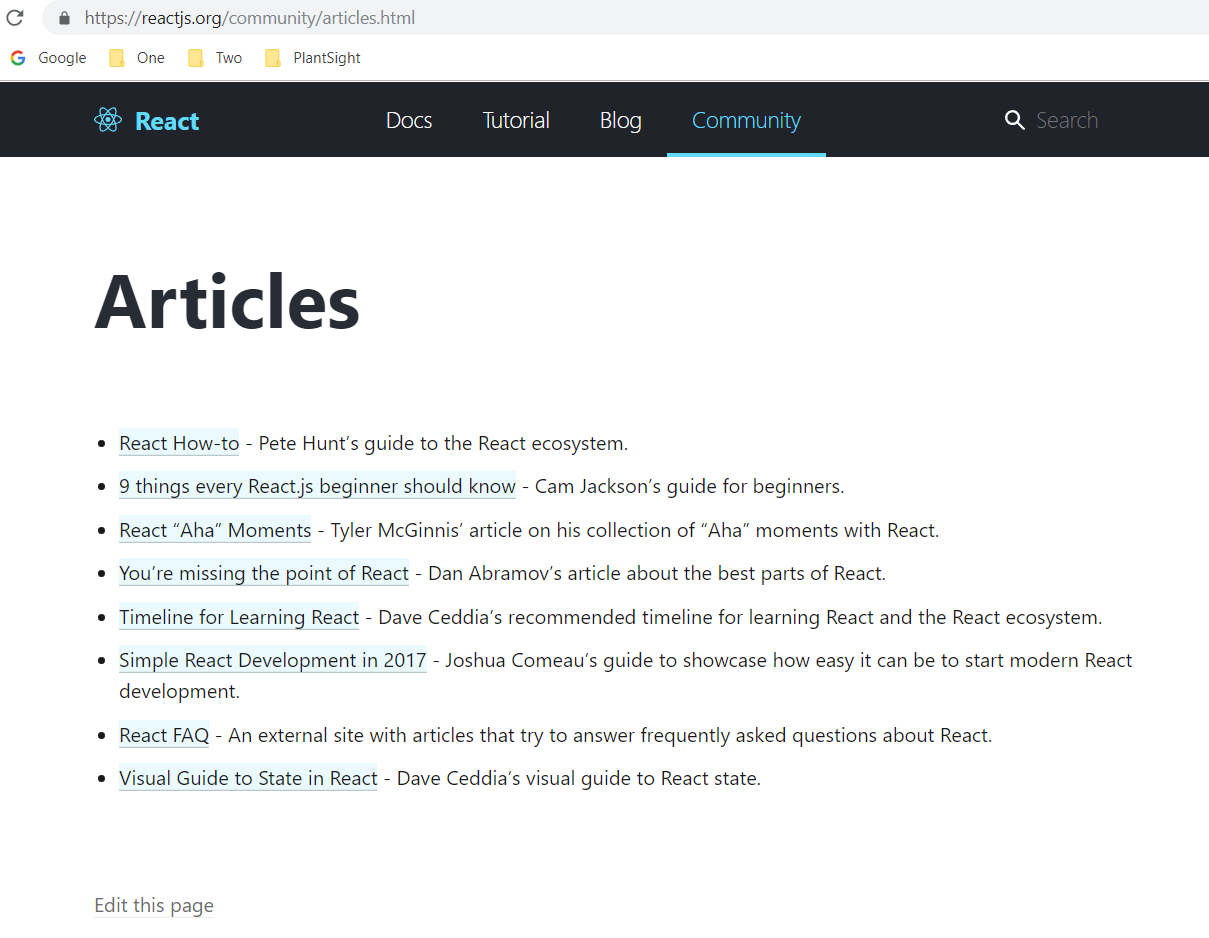 https://reactjs.org/community/articles.html

Google One Two PlantSight

React Docs Tutorial Blog Community Search

Articles

- React How-to - Pete Hunt's guide to the React ecosystem.
- 9 things every React.js beginner should know - Cam Jackson's guide for beginners.
- React "Aha" Moments - Tyler McGinnis' article on his collection of "Aha" moments with React.
- You're missing the point of React - Dan Abramov's article about the best parts of React.
- Timeline for Learning React - Dave Ceddia's recommended timeline for learning React and the React ecosystem.
- Simple React Development in 2017 - Joshua Comeau's guide to showcase how easy it can be to start modern React development.
- React FAQ - An external site with articles that try to answer frequently asked questions about React.
- Visual Guide to State in React - Dave Ceddia's visual guide to React state.

Edit this page